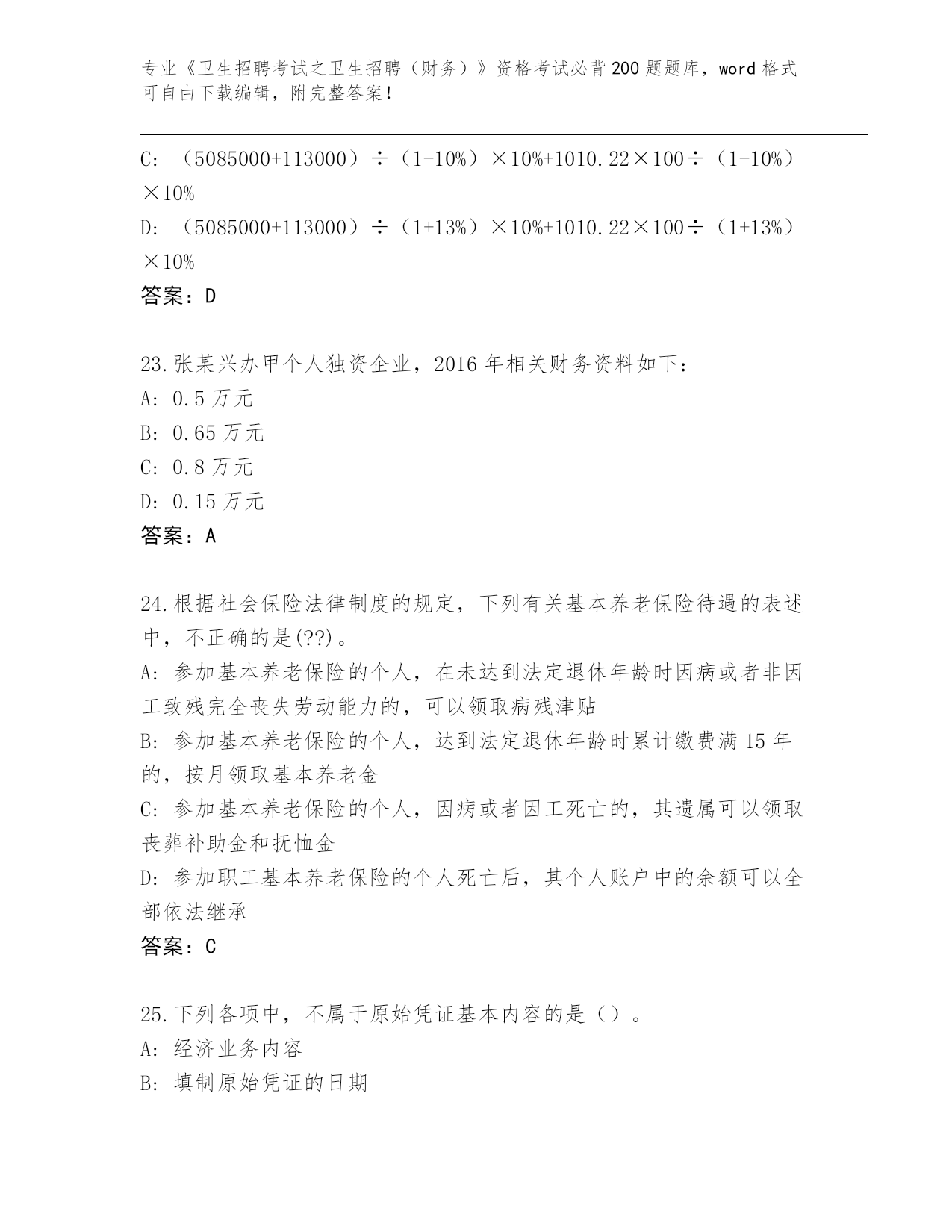 专业《卫生招聘考试之卫生招聘（财务）》资格考试必背200题题库，word格式可自由下载编辑，附完整答案！

C: （5085000+113000）÷（1-10%）×10%+1010.22×100÷（1-10%）×10%

D: （5085000+113000）÷（1+13%）×10%+1010.22×100÷（1+13%）×10%

答案：D

23.张某兴办甲个人独资企业，2016年相关财务资料如下：

A: 0.5万元

B: 0.65万元

C: 0.8万元

D: 0.15万元

答案：A

24.根据社会保险法律制度的规定，下列有关基本养老保险待遇的表述中，不正确的是(??)。

A: 参加基本养老保险的个人，在未达到法定退休年龄时因病或者非因工致残完全丧失劳动能力的，可以领取病残津贴

B: 参加基本养老保险的个人，达到法定退休年龄时累计缴费满15年的，按月领取基本养老金

C: 参加基本养老保险的个人，因病或者因工死亡的，其遗属可以领取丧葬补助金和抚恤金

D: 参加职工基本养老保险的个人死亡后，其个人账户中的余额可以全部依法继承

答案：C

25.下列各项中，不属于原始凭证基本内容的是（）。

A: 经济业务内容

B: 填制原始凭证的日期